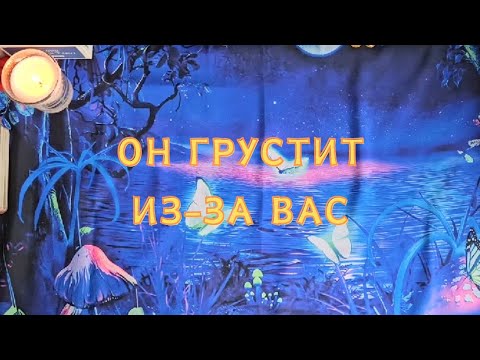 ОН ГРУСТИТ ИЗ-ЗА ВАС